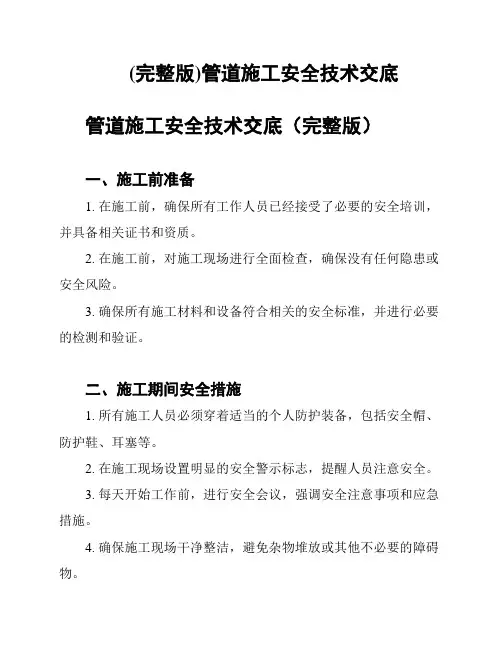 (完整版)管道施工安全技术交底

管道施工安全技术交底（完整版）

一、施工前准备

1. 在施工前，确保所有工作人员已经接受了必要的安全培训，并具备相关证书和资质。

2. 在施工前，对施工现场进行全面检查，确保没有任何隐患或安全风险。

3. 确保所有施工材料和设备符合相关的安全标准，并进行必要的检测和验证。

二、施工期间安全措施

1. 所有施工人员必须穿着适当的个人防护装备，包括安全帽、防护鞋、耳塞等。

2. 在施工现场设置明显的安全警示标志，提醒人员注意安全。

3. 每天开始工作前，进行安全会议，强调安全注意事项和应急措施。

4. 确保施工现场干净整洁，避免杂物堆放或其他不必要的障碍物。